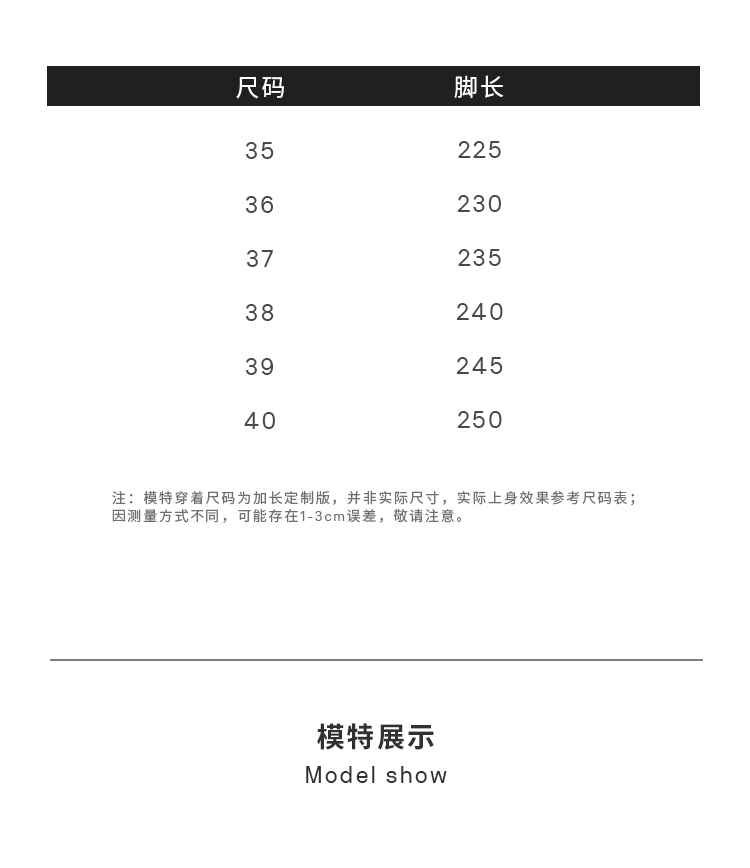 | 尺码 | 脚长 |
|---|---|
| 35 | 225 |
| 36 | 230 |
| 37 | 235 |
| 38 | 240 |
| 39 | 245 |
| 40 | 250 |

注：模特穿着尺码为加长定制版，并非实际尺寸，实际上身效果参考尺码表；因测量方式不同，可能存在1-3cm误差，敬请注意。

模特展示

Model show